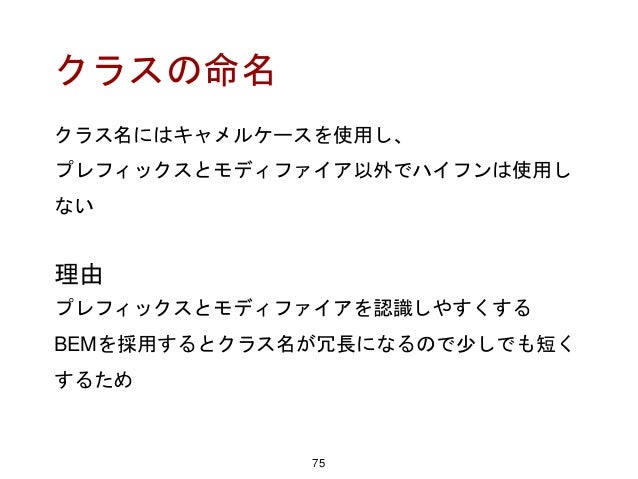 クラスの命名

クラス名にはキャメルケースを使用し、
プレフィックスとモディファイア以外でハイフンは使用しない

理由
プレフィックスとモディファイアを認識しやすくする
BEMを採用するとクラス名が冗長になるので少しでも短くするため

75